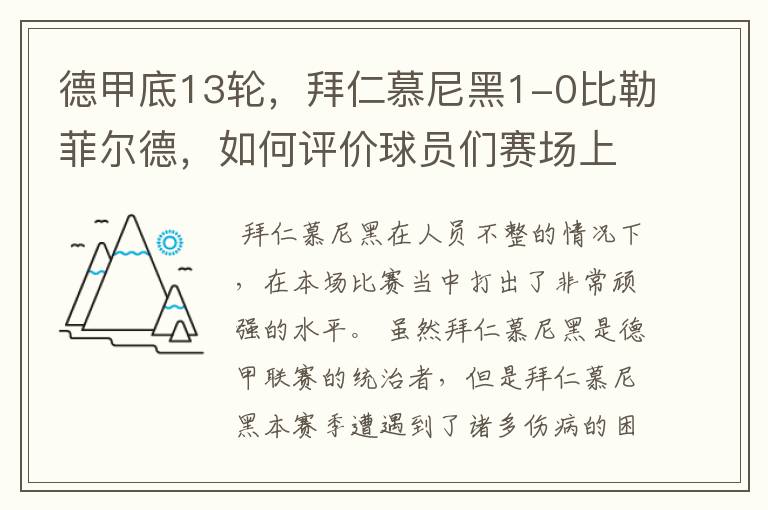 德甲底13轮，拜仁慕尼黑1-0比勒菲尔德，如何评价球员们赛场上

拜仁慕尼黑在人员不整的情况下，在本场比赛当中打出了非常顽强的水平。虽然拜仁慕尼黑是德甲联赛的统治者，但是拜仁慕尼黑本赛季遭遇到了诸多伤病的困